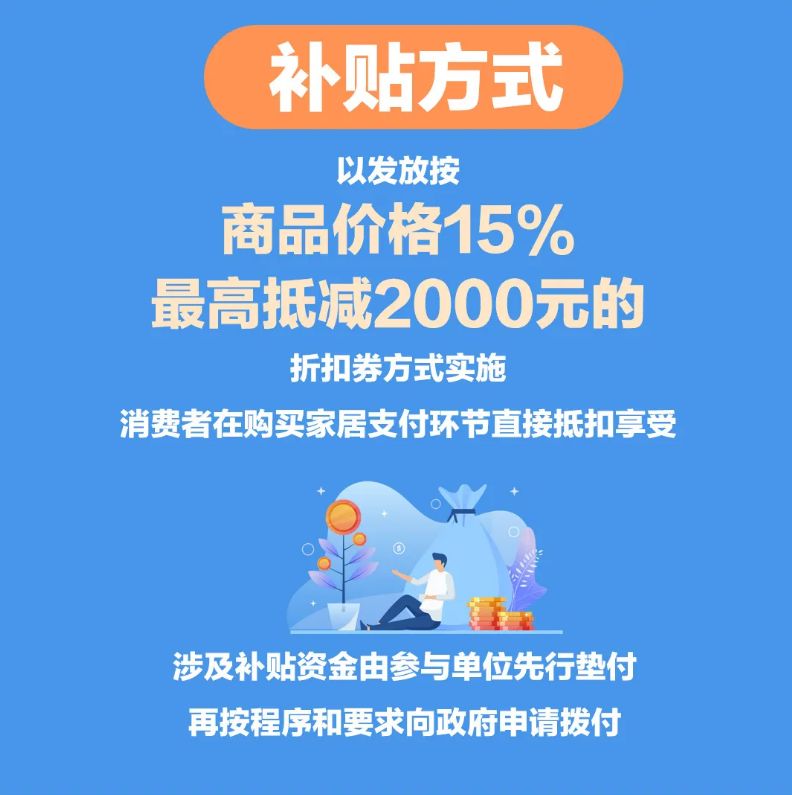 补贴方式

以发放按
商品价格15%
最高抵减2000元的
折扣券方式实施
消费者在购买家居支付环节直接抵扣享受

涉及补贴资金由参与单位先行垫付
再按程序和要求向政府申请拨付